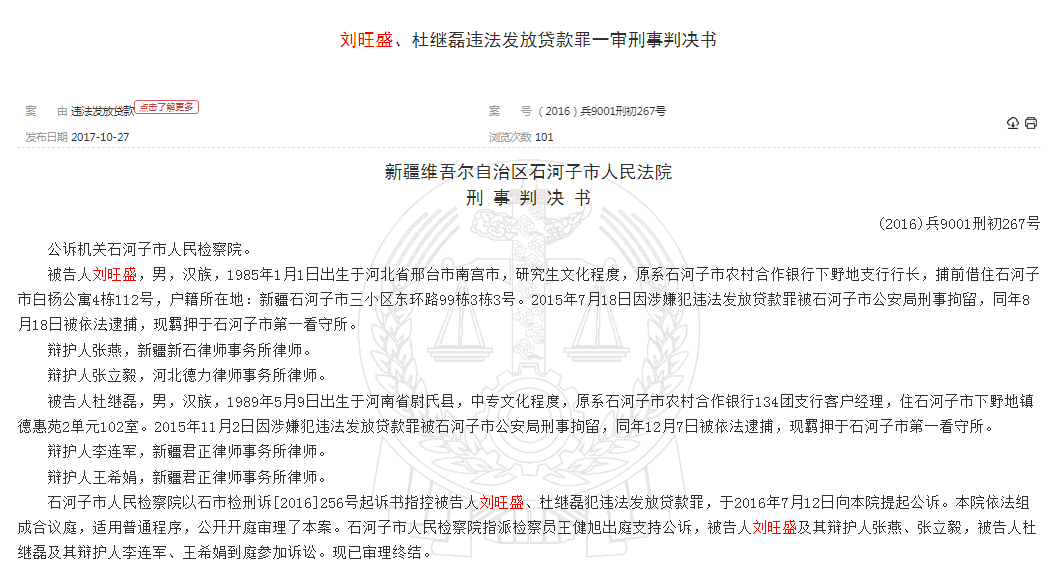 刘旺盛、杜继磊违法发放贷款罪一审刑事判决书

案 由 违法发放贷款 点击了解更多

案 号 （2016）兵9001刑初267号

发布日期 2017-10-27

浏览次数 101

新疆维吾尔自治区石河子市人民法院
刑 事 判 决 书

(2016)兵9001刑初267号

公诉机关石河子市人民检察院。

被告人刘旺盛，男，汉族，1985年1月1日出生于河北省邢台市南宫市，研究生文化程度，原系石河子市农村合作银行下野地支行行长，捕前借住石河子市白杨公寓4栋112号，户籍所在地：新疆石河子市三小区东环路99栋3栋3号。2015年7月18日因涉嫌犯违法发放贷款罪被石河子市公安局刑事拘留，同年8月18日被依法逮捕，现羁押于石河子市第一看守所。

辩护人张燕，新疆新石律师事务所律师。

辩护人张立毅，河北德力律师事务所律师。

被告人杜继磊，男，汉族，1989年5月9日出生于河南省尉氏县，中专文化程度，原系石河子市农村合作银行134团支行客户经理，住石河子市下野地镇德惠苑2单元102室。2015年11月2日因涉嫌犯违法发放贷款罪被石河子市公安局刑事拘留，同年12月7日被依法逮捕，现羁押于石河子市第一看守所。

辩护人李连军，新疆君正律师事务所律师。

辩护人王希娟，新疆君正律师事务所律师。

石河子市人民检察院以石市检刑诉[2016]256号起诉书指控被告人刘旺盛、杜继磊犯违法发放贷款罪，于2016年7月12日向本院提起公诉。本院依法组成合议庭，适用普通程序，公开开庭审理了本案。石河子市人民检察院指派检察员王健旭出庭支持公诉，被告人刘旺盛及其辩护人张燕、张立毅，被告人杜继磊及其辩护人李连军、王希娟到庭参加诉讼。现已审理终结。